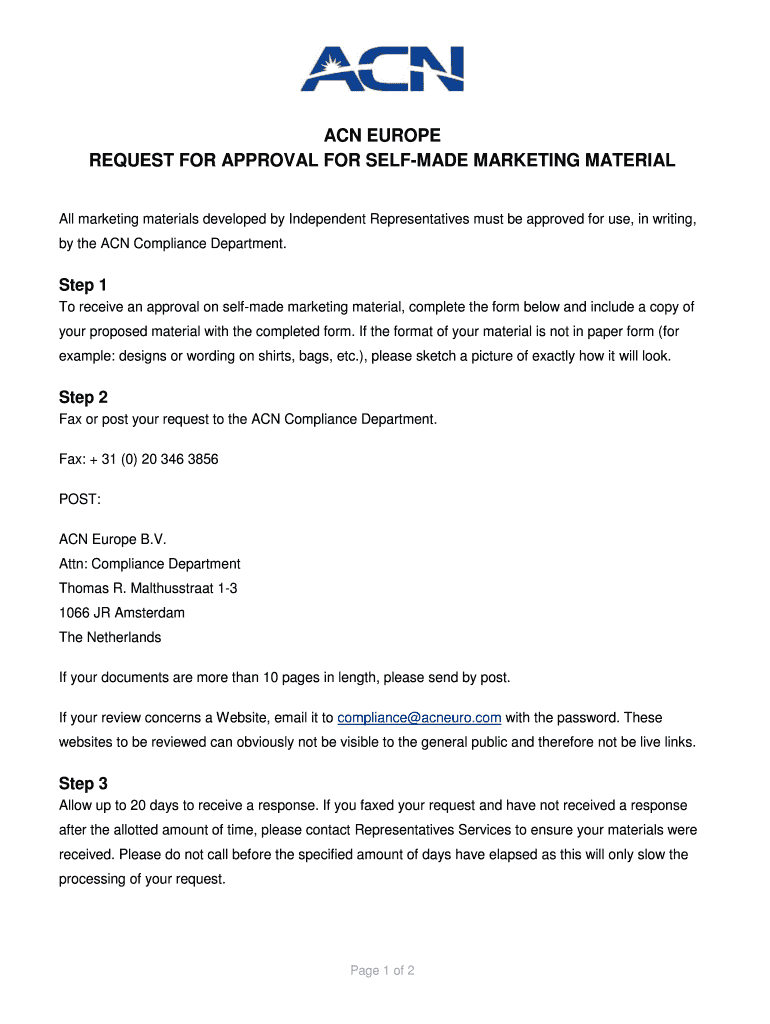 ACN

ACN EUROPE
REQUEST FOR APPROVAL FOR SELF-MADE MARKETING MATERIAL

All marketing materials developed by Independent Representatives must be approved for use, in writing, by the ACN Compliance Department.

Step 1
To receive an approval on self-made marketing material, complete the form below and include a copy of your proposed material with the completed form. If the format of your material is not in paper form (for example: designs or wording on shirts, bags, etc.), please sketch a picture of exactly how it will look.

Step 2
Fax or post your request to the ACN Compliance Department.

Fax: + 31 (0) 20 346 3856

POST:

ACN Europe B.V.
Attn: Compliance Department
Thomas R. Malthusstraat 1-3
1066 JR Amsterdam
The Netherlands

If your documents are more than 10 pages in length, please send by post.

If your review concerns a Website, email it to compliance@acneuro.com with the password. These websites to be reviewed can obviously not be visible to the general public and therefore not be live links.

Step 3
Allow up to 20 days to receive a response. If you faxed your request and have not received a response after the allotted amount of time, please contact Representatives Services to ensure your materials were received. Please do not call before the specified amount of days have elapsed as this will only slow the processing of your request.

Page 1 of 2